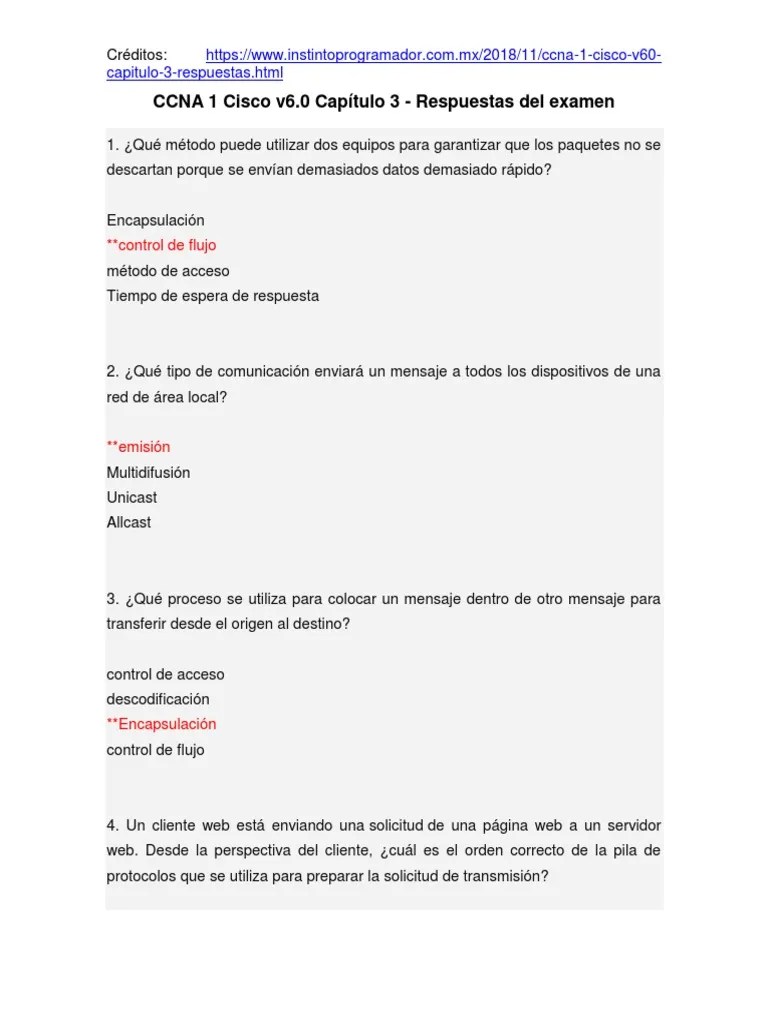 Créditos: https://www.instintoprogramador.com.mx/2018/11/ccna-1-cisco-v60-capitulo-3-respuestas.html

CCNA 1 Cisco v6.0 Capítulo 3 - Respuestas del examen

1. ¿Qué método puede utilizar dos equipos para garantizar que los paquetes no se descartan porque se envían demasiados datos demasiado rápido?

Encapsulación
**control de flujo
método de acceso
Tiempo de espera de respuesta

2. ¿Qué tipo de comunicación enviará un mensaje a todos los dispositivos de una red de área local?

**emisión
Multidifusión
Unicast
Allcast

3. ¿Qué proceso se utiliza para colocar un mensaje dentro de otro mensaje para transferir desde el origen al destino?

control de acceso
descodificación
**Encapsulación
control de flujo

4. Un cliente web está enviando una solicitud de una página web a un servidor web. Desde la perspectiva del cliente, ¿cuál es el orden correcto de la pila de protocolos que se utiliza para preparar la solicitud de transmisión?